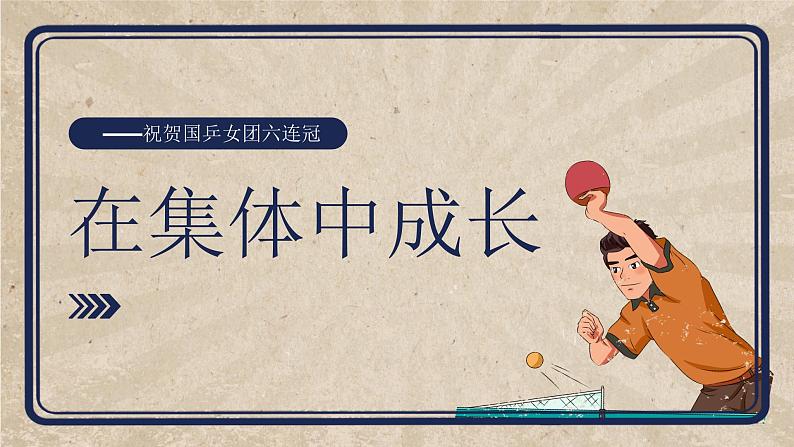 ——祝贺国乒女团六连冠

在集体中成长